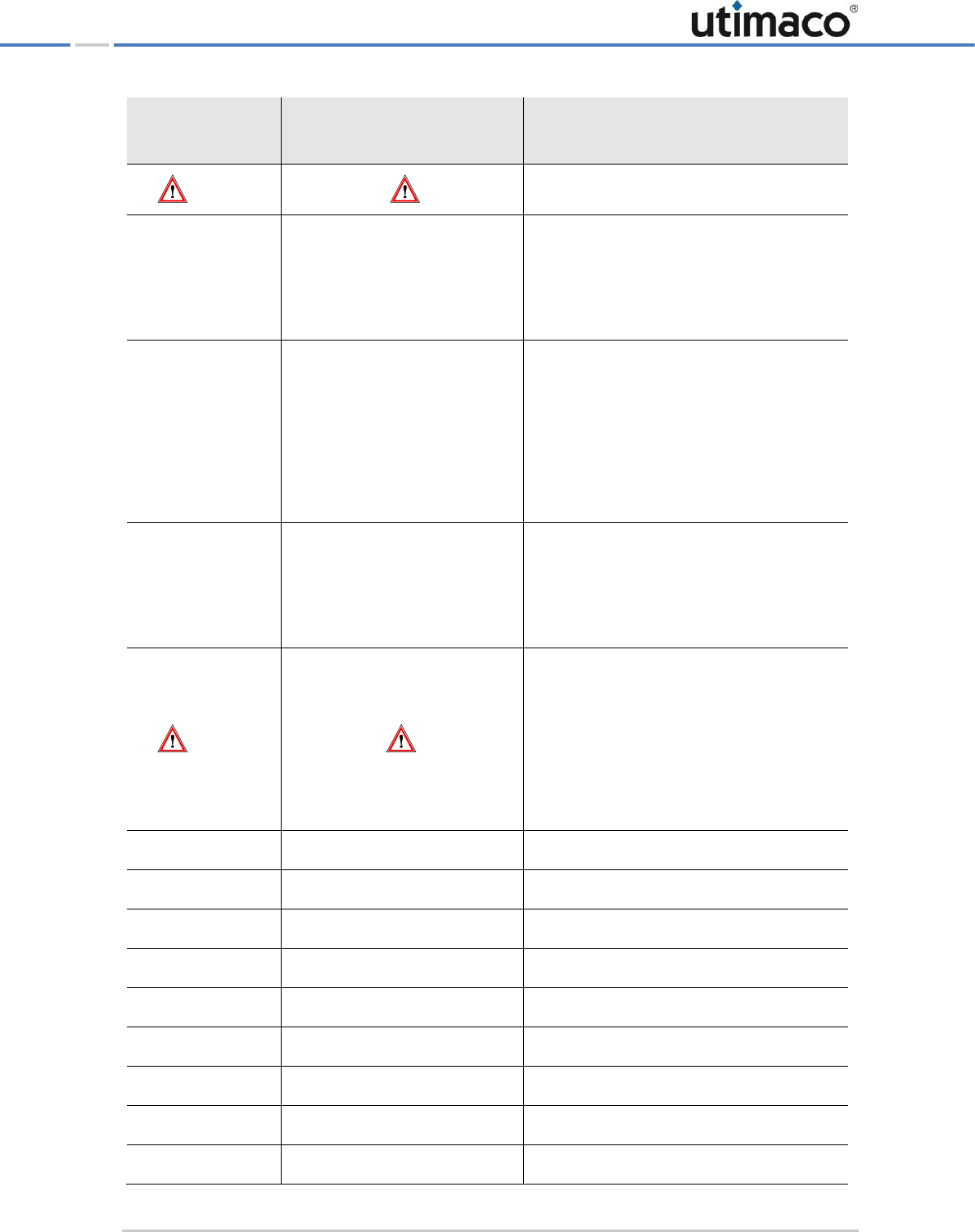 utimaco®